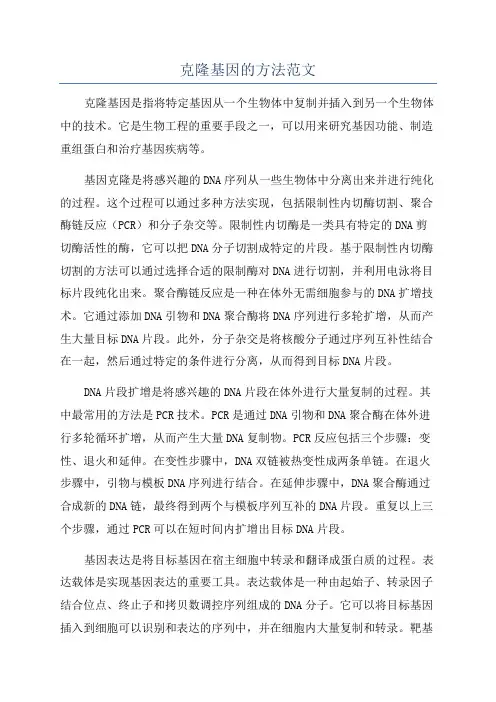 克隆基因的方法范文

克隆基因是指将特定基因从一个生物体中复制并插入到另一个生物体中的技术。它是生物工程的重要手段之一，可以用来研究基因功能、制造重组蛋白和治疗基因疾病等。

基因克隆是将感兴趣的DNA序列从一些生物体中分离出来并进行纯化的过程。这个过程可以通过多种方法实现，包括限制性内切酶切割、聚合酶链反应（PCR）和分子杂交等。限制性内切酶是一类具有特定的DNA剪切酶活性的酶，它可以把DNA分子切割成特定的片段。基于限制性内切酶切割的方法可以通过选择合适的限制酶对DNA进行切割，并利用电泳将目标片段纯化出来。聚合酶链反应是一种在体外无需细胞参与的DNA扩增技术。它通过添加DNA引物和DNA聚合酶将DNA序列进行多轮扩增，从而产生大量目标DNA片段。此外，分子杂交是将核酸分子通过序列互补性结合在一起，然后通过特定的条件进行分离，从而得到目标DNA片段。

DNA片段扩增是将感兴趣的DNA片段在体外进行大量复制的过程。其中最常用的方法是PCR技术。PCR是通过DNA引物和DNA聚合酶在体外进行多轮循环扩增，从而产生大量DNA复制物。PCR反应包括三个步骤：变性、退火和延伸。在变性步骤中，DNA双链被热变性成两条单链。在退火步骤中，引物与模板DNA序列进行结合。在延伸步骤中，DNA聚合酶通过合成新的DNA链，最终得到两个与模板序列互补的DNA片段。重复以上三个步骤，通过PCR可以在短时间内扩增出目标DNA片段。

基因表达是将目标基因在宿主细胞中转录和翻译成蛋白质的过程。表达载体是实现基因表达的重要工具。表达载体是一种由起始子、转录因子结合位点、终止子和拷贝数调控序列组成的DNA分子。它可以将目标基因插入到细胞可以识别和表达的序列中，并在细胞内大量复制和转录。靶基